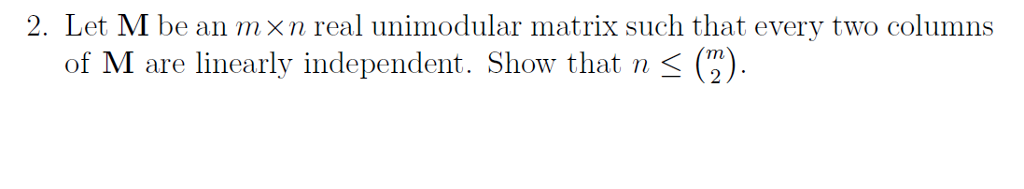 2. Let $\mathbf{M}$ be an $m \times n$ real unimodular matrix such that every two columns of $\mathbf{M}$ are linearly independent. Show that $n \leq \binom{m}{2}$.